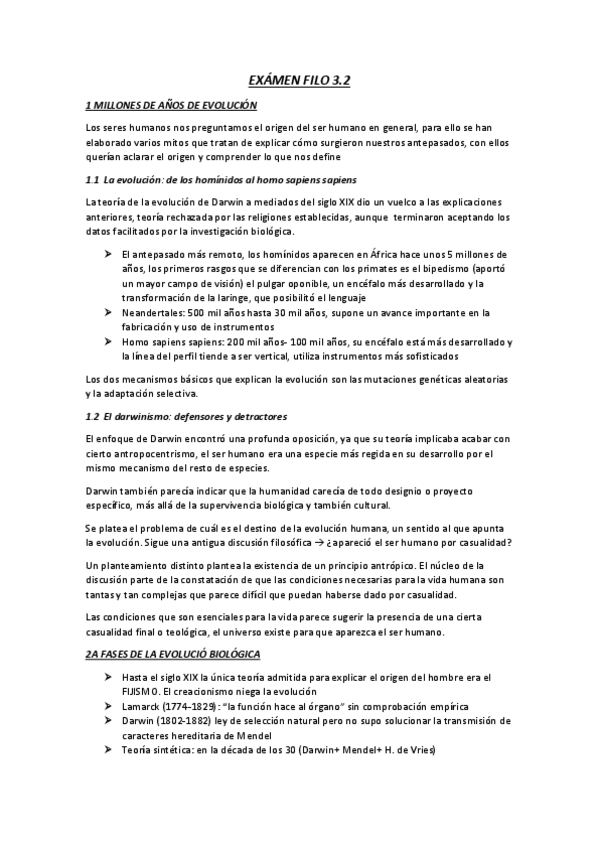 EXÁMEN FILO 3.2

1 MILLONES DE AÑOS DE EVOLUCIÓN

Los seres humanos nos preguntamos el origen del ser humano en general, para ello se han elaborado varios mitos que tratan de explicar cómo surgieron nuestros antepasados, con ellos querían aclarar el origen y comprender lo que nos define

1.1 La evolución: de los homínidos al homo sapiens sapiens

La teoría de la evolución de Darwin a mediados del siglo XIX dio un vuelco a las explicaciones anteriores, teoría rechazada por las religiones establecidas, aunque terminaron aceptando los datos facilitados por la investigación biológica.

➤ El antepasado más remoto, los homínidos aparecen en África hace unos 5 millones de años, los primeros rasgos que se diferencian con los primates es el bipedismo (aportó un mayor campo de visión) el pulgar oponible, un encéfalo más desarrollado y la transformación de la laringe, que posibilitó el lenguaje
➤ Neandertales: 500 mil años hasta 30 mil años, supone un avance importante en la fabricación y uso de instrumentos
➤ Homo sapiens sapiens: 200 mil años- 100 mil años, su encéfalo está más desarrollado y la línea del perfil tiende a ser vertical, utiliza instrumentos más sofisticados

Los dos mecanismos básicos que explican la evolución son las mutaciones genéticas aleatorias y la adaptación selectiva.

1.2 El darwinismo: defensores y detractores

El enfoque de Darwin encontró una profunda oposición, ya que su teoría implicaba acabar con cierto antropocentrismo, el ser humano era una especie más regida en su desarrollo por el mismo mecanismo del resto de especies.

Darwin también parecía indicar que la humanidad carecía de todo designio o proyecto específico, más allá de la supervivencia biológica y también cultural.

Se platea el problema de cuál es el destino de la evolución humana, un sentido al que apunta la evolución. Sigue una antigua discusión filosófica → ¿apareció el ser humano por casualidad?

Un planteamiento distinto plantea la existencia de un principio antrópico. El núcleo de la discusión parte de la constatación de que las condiciones necesarias para la vida humana son tantas y tan complejas que parece difícil que puedan haberse dado por casualidad.

Las condiciones que son esenciales para la vida parece sugerir la presencia de una cierta casualidad final o teológica, el universo existe para que aparezca el ser humano.

2A FASES DE LA EVOLUCIÓ BIOLÓGICA

➤ Hasta el siglo XIX la única teoría admitida para explicar el origen del hombre era el FIJISMO. El creacionismo niega la evolución
➤ Lamarck (1774-1829): "la función hace al órgano" sin comprobación empírica
➤ Darwin (1802-1882) ley de selección natural pero no supo solucionar la transmisión de caracteres hereditaria de Mendel
➤ Teoría sintética: en la década de los 30 (Darwin+ Mendel+ H. de Vries)